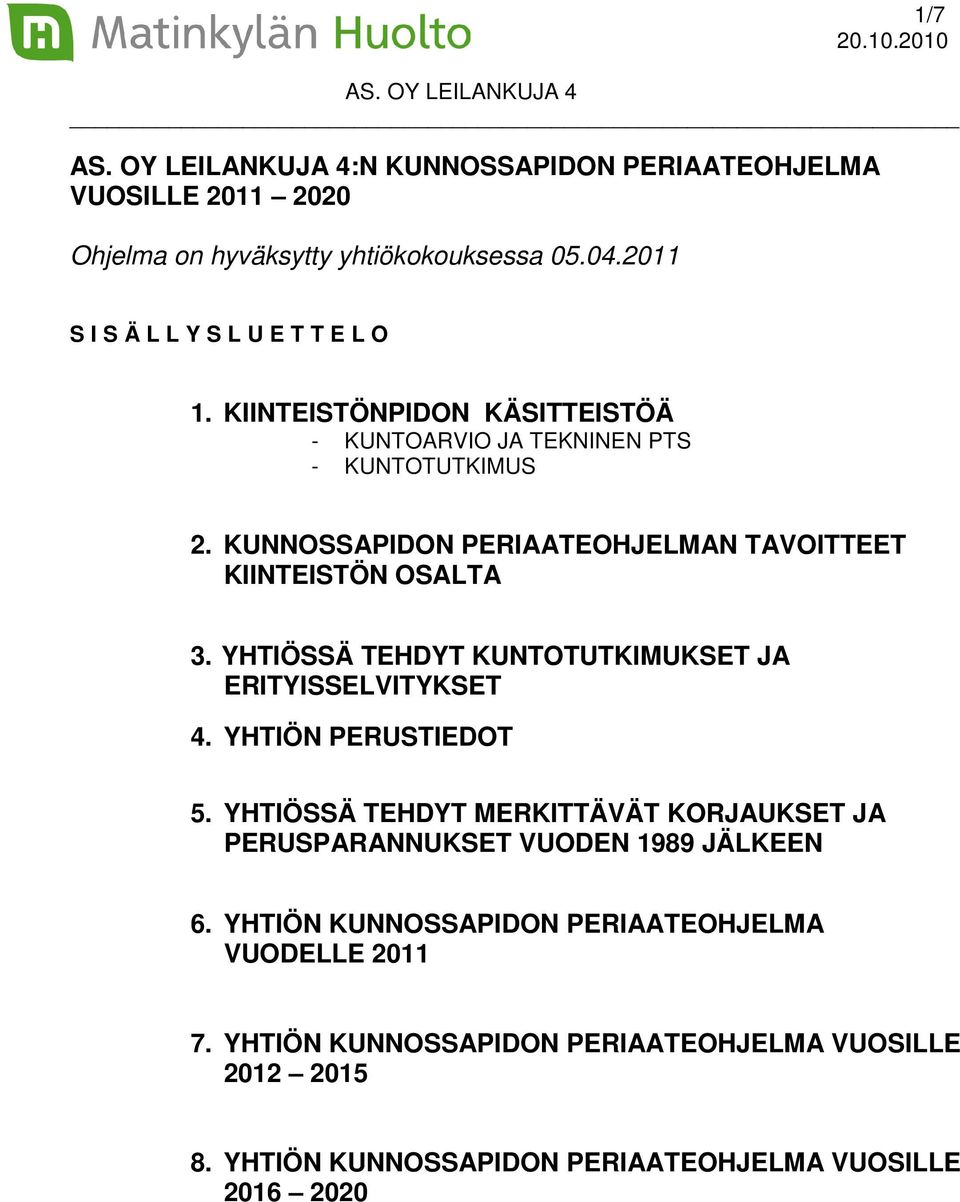 Matinkylän Huolto

1/7
20.10.2010

AS. OY LEILANKUJA 4

AS. OY LEILANKUJA 4:N KUNNOSSAPIDON PERIAATEOHJELMA VUOSILLE 2011 – 2020

Ohjelma on hyväksytty yhtiökokouksessa 05.04.2011

S I S Ä L L Y S L U E T T E L O

1. KIINTEISTÖNPIDON KÄSITTEISTÖÄ
- KUNTOARVIO JA TEKNINEN PTS
- KUNTOTUTKIMUS

2. KUNNOSSAPIDON PERIAATEOHJELMAN TAVOITTEET KIINTEISTÖN OSALTA

3. YHTIÖSSÄ TEHDYT KUNTOTUTKIMUKSET JA ERITYISSELVITYKSET

4. YHTIÖN PERUSTIEDOT

5. YHTIÖSSÄ TEHDYT MERKITTÄVÄT KORJAUKSET JA PERUSPARANNUKSET VUODEN 1989 JÄLKEEN

6. YHTIÖN KUNNOSSAPIDON PERIAATEOHJELMA VUODELLE 2011

7. YHTIÖN KUNNOSSAPIDON PERIAATEOHJELMA VUOSILLE 2012 – 2015

8. YHTIÖN KUNNOSSAPIDON PERIAATEOHJELMA VUOSILLE 2016 – 2020